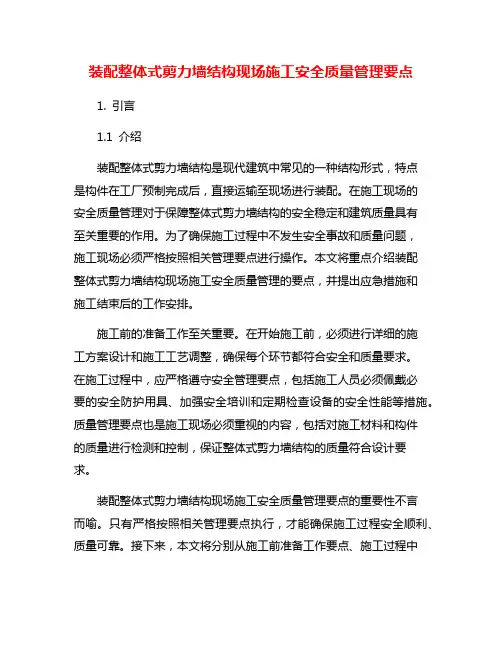 装配整体式剪力墙结构现场施工安全质量管理要点

1. 引言

1.1 介绍

装配整体式剪力墙结构是现代建筑中常见的一种结构形式，特点是构件在工厂预制完成后，直接运输至现场进行装配。在施工现场的安全质量管理对于保障整体式剪力墙结构的安全稳定和建筑质量具有至关重要的作用。为了确保施工过程中不发生安全事故和质量问题，施工现场必须严格按照相关管理要点进行操作。本文将重点介绍装配整体式剪力墙结构现场施工安全质量管理的要点，并提出应急措施和施工结束后的工作安排。

施工前的准备工作至关重要。在开始施工前，必须进行详细的施工方案设计和施工工艺调整，确保每个环节都符合安全和质量要求。在施工过程中，应严格遵守安全管理要点，包括施工人员必须佩戴必要的安全防护用具、加强安全培训和定期检查设备的安全性能等措施。质量管理要点也是施工现场必须重视的内容，包括对施工材料和构件的质量进行检测和控制，保证整体式剪力墙结构的质量符合设计要求。

装配整体式剪力墙结构现场施工安全质量管理要点的重要性不言而喻。只有严格按照相关管理要点执行，才能确保施工过程安全顺利、质量可靠。接下来，本文将分别从施工前准备工作要点、施工过程中